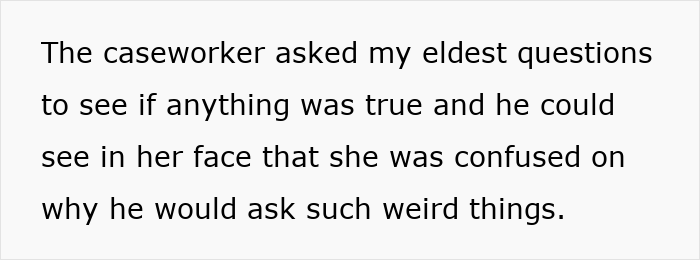 The caseworker asked my eldest questions to see if anything was true and he could see in her face that she was confused on why he would ask such weird things.